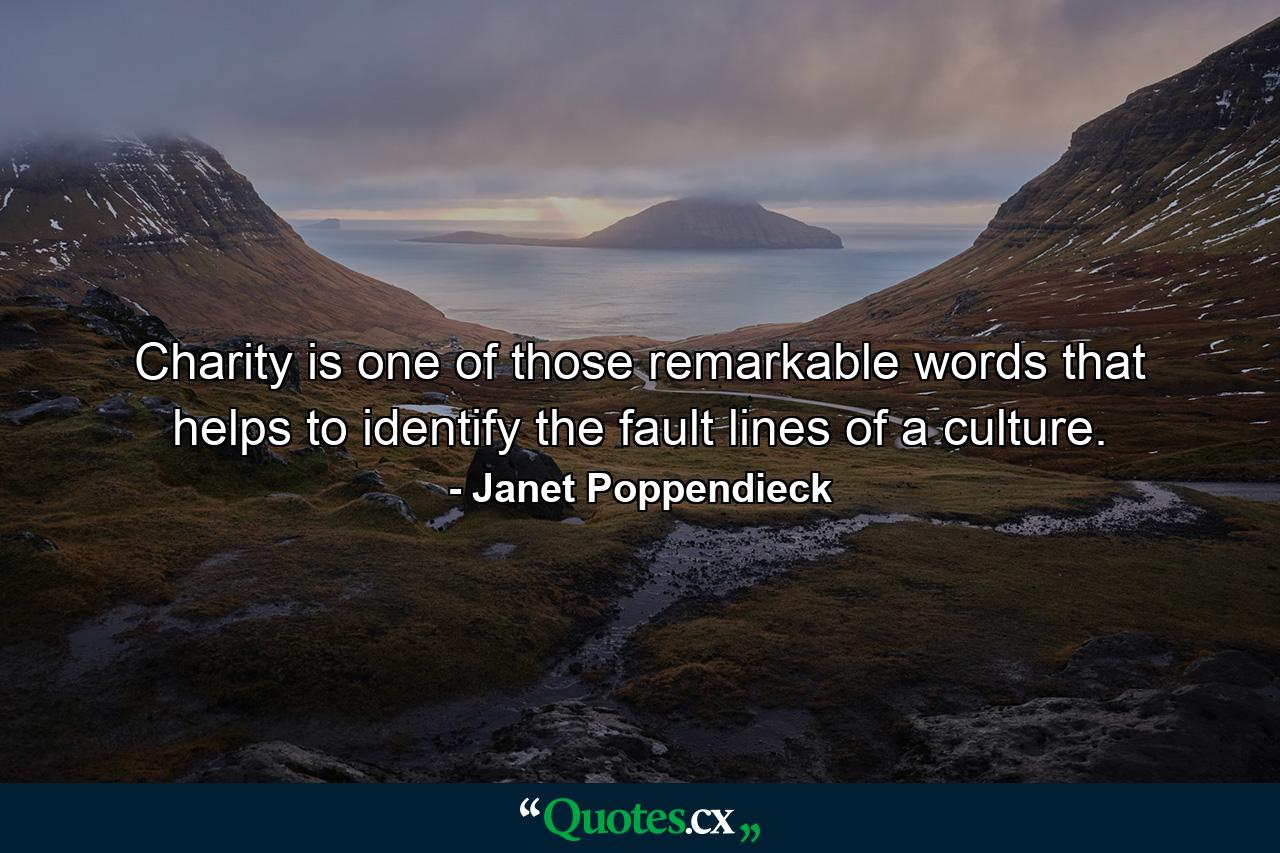 Charity is one of those remarkable words that helps to identify the fault lines of a culture.

- Janet Poppendieck

“Quotes.cx„